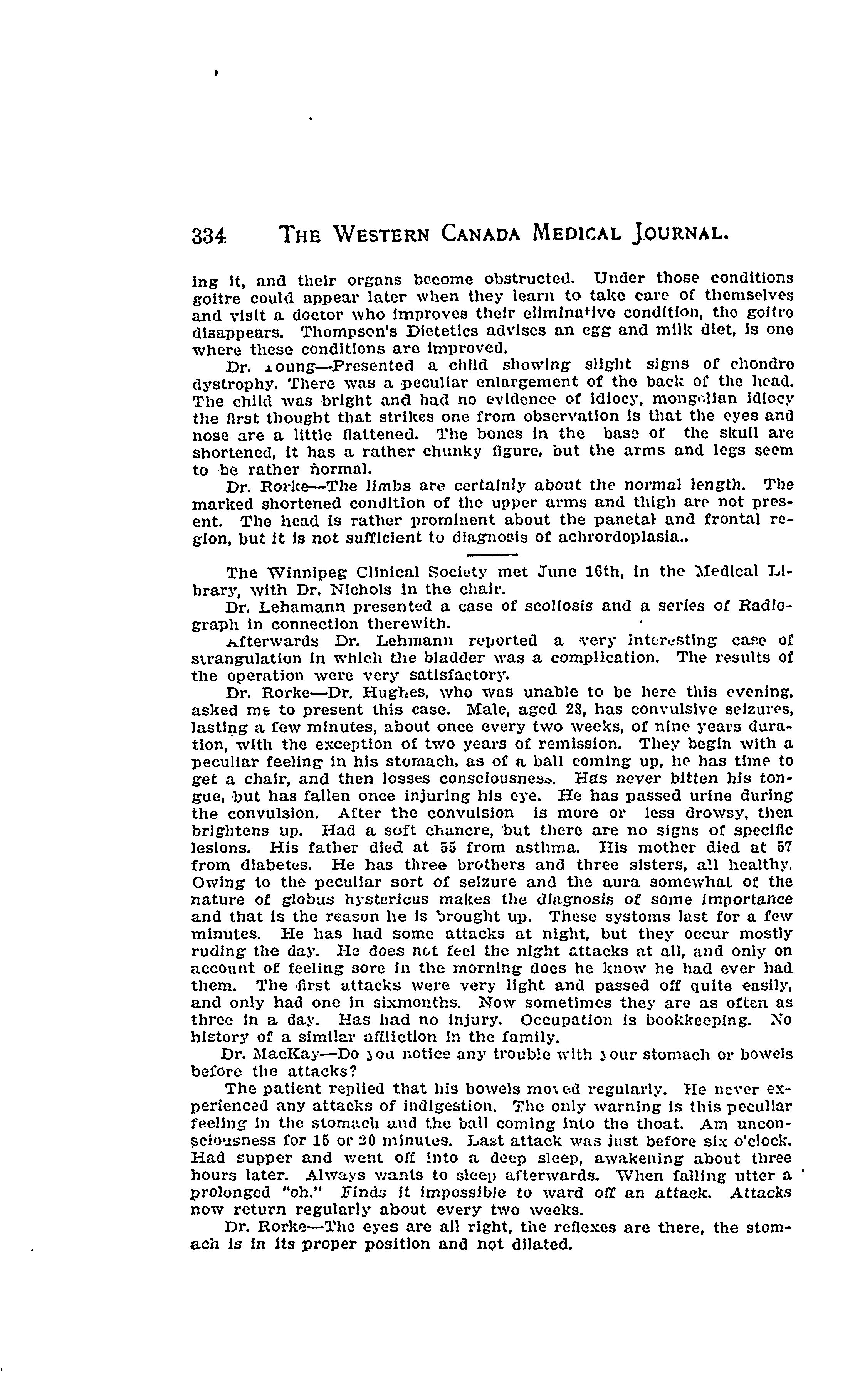 334 THE WESTERN CANADA MEDICAL JOURNAL.

ing it, and their organs become obstructed. Under those conditions goitre could appear later when they learn to take care of themselves and visit a doctor who improves their eliminative condition, the goitre disappears. Thompson's Dietetics advises an egg and milk diet, is one where these conditions are improved.

Dr. Young—Presented a child showing slight signs of chondro dystrophy. There was a peculiar enlargement of the back of the head. The child was bright and had no evidence of idiocy, mongolian idiocy the first thought that strikes one from observation is that the eyes and nose are a little flattened. The bones in the base of the skull are shortened, it has a rather chunky figure, but the arms and legs seem to be rather normal.

Dr. Rorke—The limbs are certainly about the normal length. The marked shortened condition of the upper arms and thigh are not present. The head is rather prominent about the panetal and frontal region, but it is not sufficient to diagnosis of achrordoplasia..

The Winnipeg Clinical Society met June 16th, in the Medical Library, with Dr. Nichols in the chair.

Dr. Lehamann presented a case of scoliosis and a series of Radiograph in connection therewith.

Afterwards Dr. Lehmann reported a very interesting case of strangulation in which the bladder was a complication. The results of the operation were very satisfactory.

Dr. Rorke—Dr. Hughes, who was unable to be here this evening, asked me to present this case. Male, aged 28, has convulsive seizures, lasting a few minutes, about once every two weeks, of nine years duration, with the exception of two years of remission. They begin with a peculiar feeling in his stomach, as of a ball coming up, he has time to get a chair, and then losses consciousness. Has never bitten his tongue, but has fallen once injuring his eye. He has passed urine during the convulsion. After the convulsion is more or less drowsy, then brightens up. Had a soft chancre, but there are no signs of specific lesions. His father died at 55 from asthma. His mother died at 57 from diabetes. He has three brothers and three sisters, all healthy. Owing to the peculiar sort of seizure and the aura somewhat of the nature of globus hystericus makes the diagnosis of some importance and that is the reason he is brought up. These systoms last for a few minutes. He has had some attacks at night, but they occur mostly ruding the day. He does not feel the night attacks at all, and only on account of feeling sore in the morning does he know he had ever had them. The first attacks were very light and passed off quite easily, and only had one in sixmonths. Now sometimes they are as often as three in a day. Has had no injury. Occupation is bookkeeping. No history of a similar affliction in the family.

Dr. MacKay—Do you notice any trouble with your stomach or bowels before the attacks?

The patient replied that his bowels moved regularly. He never experienced any attacks of indigestion. The only warning is this peculiar feeling in the stomach and the ball coming into the thoat. Am unconsciousness for 15 or 20 minutes. Last attack was just before six o'clock. Had supper and went off into a deep sleep, awakening about three hours later. Always wants to sleep afterwards. When falling utter a prolonged "oh." Finds it impossible to ward off an attack. Attacks now return regularly about every two weeks.

Dr. Rorke—The eyes are all right, the reflexes are there, the stomach is in its proper position and not dilated.